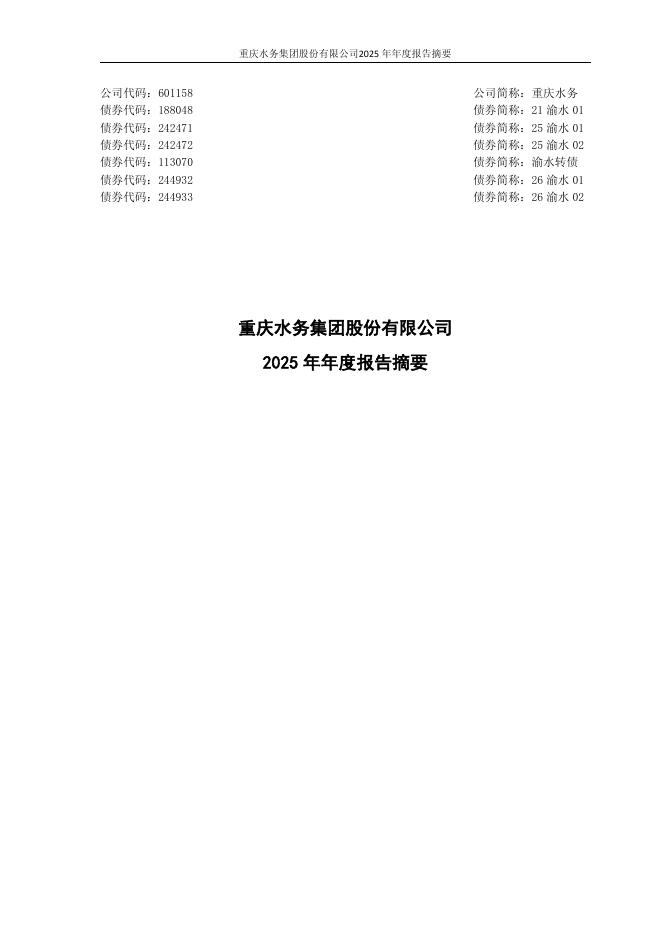 重庆水务集团股份有限公司2025年年度报告摘要

公司代码：601158 公司简称：重庆水务
债券代码：188048 债券简称：21渝水01
债券代码：242471 债券简称：25渝水01
债券代码：242472 债券简称：25渝水02
债券代码：113070 债券简称：渝水转债
债券代码：244932 债券简称：26渝水01
债券代码：244933 债券简称：26渝水02

重庆水务集团股份有限公司
2025年年度报告摘要